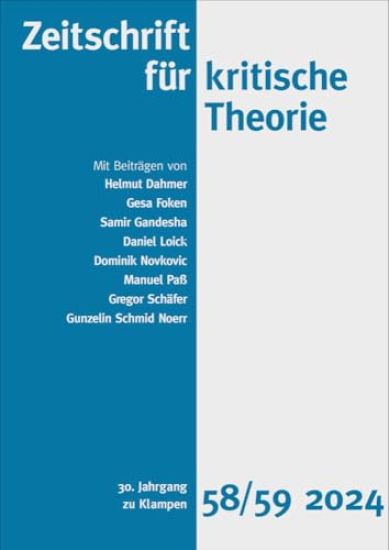 Zeitschrift für kritische Theorie

Mit Beiträgen von
Helmut Dahmer
Gesa Foken
Samir Gandesha
Daniel Loick
Dominik Novkovic
Manuel Paß
Gregor Schäfer
Gunzelin Schmid Noerr

30. Jahrgang
zu Klampen

58/59 2024